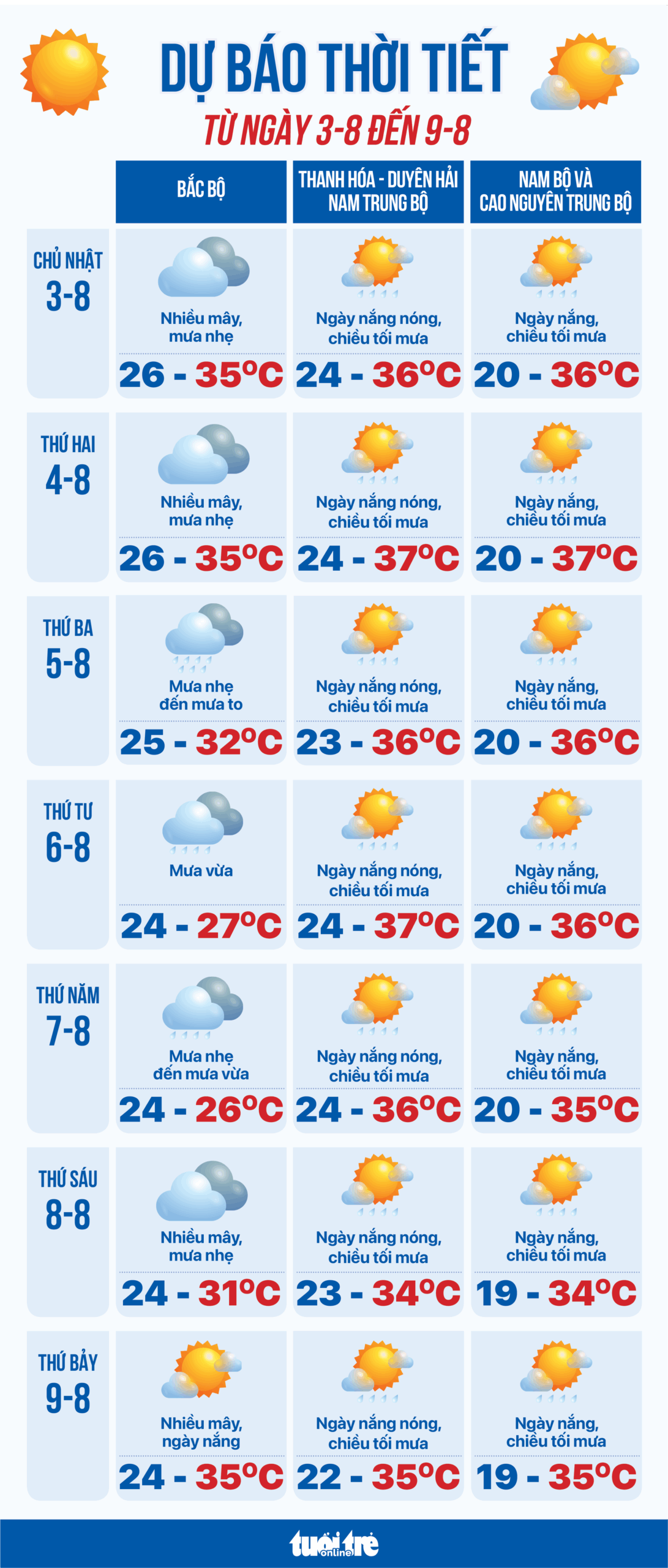 DỰ BÁO THỜI TIẾT
TỪ NGÀY 3-8 ĐẾN 9-8

| | BẮC BỘ | THANH HÓA - DUYÊN HẢI NAM TRUNG BỘ | NAM BỘ VÀ CAO NGUYÊN TRUNG BỘ |
|---|---|---|---|
| CHỦ NHẬT 3-8 | Nhiều mây, mưa nhẹ 26 - 35°C | Ngày nắng nóng, chiều tối mưa 24 - 36°C | Ngày nắng, chiều tối mưa 20 - 36°C |
| THỨ HAI 4-8 | Nhiều mây, mưa nhẹ 26 - 35°C | Ngày nắng nóng, chiều tối mưa 24 - 37°C | Ngày nắng, chiều tối mưa 20 - 37°C |
| THỨ BA 5-8 | Mưa nhẹ đến mưa to 25 - 32°C | Ngày nắng nóng, chiều tối mưa 23 - 36°C | Ngày nắng, chiều tối mưa 20 - 36°C |
| THỨ TƯ 6-8 | Mưa vừa 24 - 27°C | Ngày nắng nóng, chiều tối mưa 24 - 37°C | Ngày nắng, chiều tối mưa 20 - 36°C |
| THỨ NĂM 7-8 | Mưa nhẹ đến mưa vừa 24 - 26°C | Ngày nắng nóng, chiều tối mưa 24 - 36°C | Ngày nắng, chiều tối mưa 20 - 35°C |
| THỨ SÁU 8-8 | Nhiều mây, mưa nhẹ 24 - 31°C | Ngày nắng nóng, chiều tối mưa 23 - 34°C | Ngày nắng, chiều tối mưa 19 - 34°C |
| THỨ BẢY 9-8 | Nhiều mây, ngày nắng 24 - 35°C | Ngày nắng nóng, chiều tối mưa 22 - 35°C | Ngày nắng, chiều tối mưa 19 - 35°C |

tuổi trẻ online